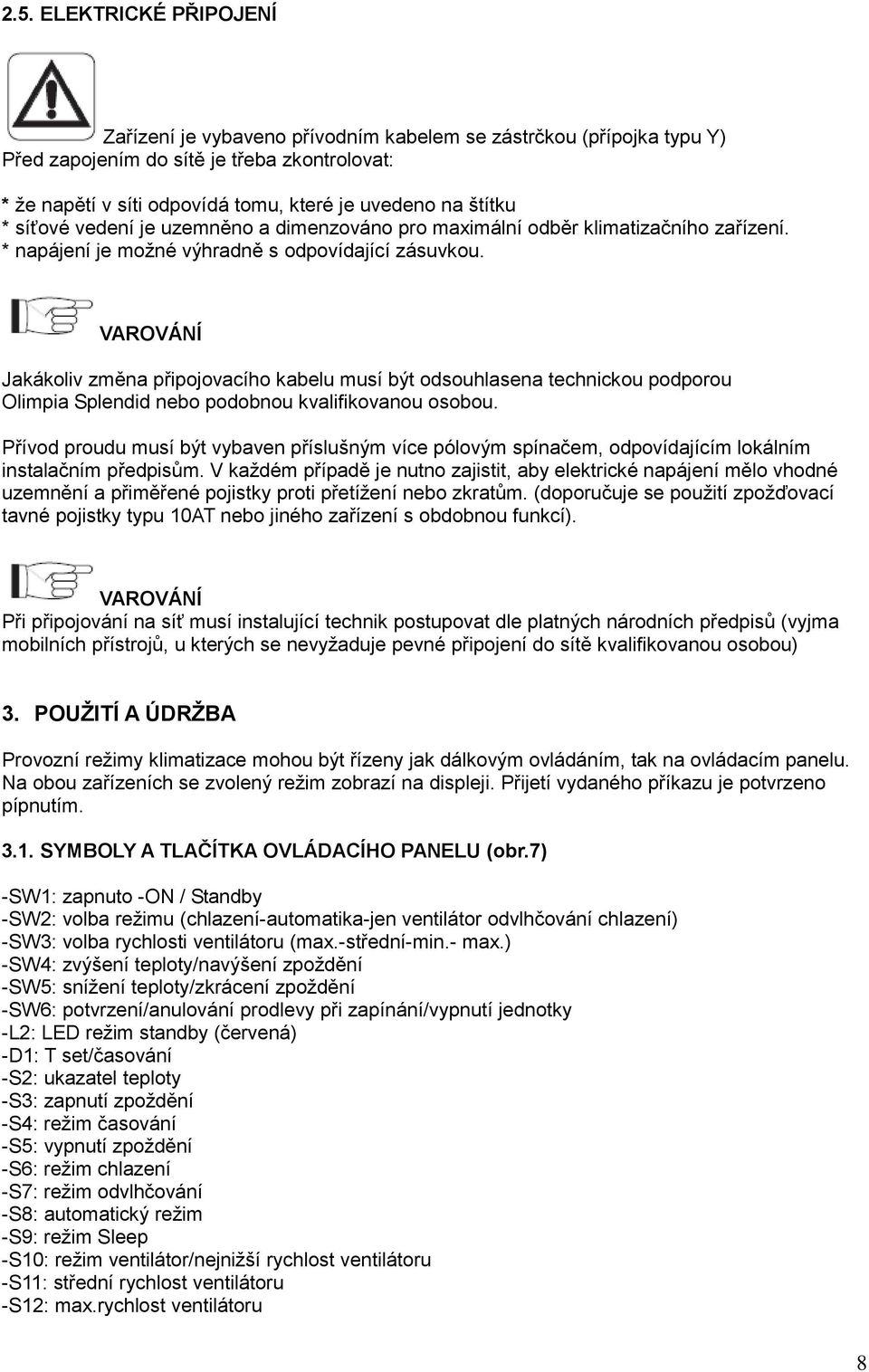 2.5. ELEKTRICKÉ PŘIPOJENÍ

Zařízení je vybaveno přívodním kabelem se zástrčkou (přípojka typu Y)
Před zapojením do sítě je třeba zkontrolovat:

* že napětí v síti odpovídá tomu, které je uvedeno na štítku
* síťové vedení je uzemněno a dimenzováno pro maximální odběr klimatizačního zařízení.
* napájení je možné výhradně s odpovídající zásuvkou.

VAROVÁNÍ

Jakákoliv změna připojovacího kabelu musí být odsouhlasena technickou podporou Olimpia Splendid nebo podobnou kvalifikovanou osobou.

Přívod proudu musí být vybaven příslušným více pólovým spínačem, odpovídajícím lokálním instalačním předpisům. V každém případě je nutno zajistit, aby elektrické napájení mělo vhodné uzemnění a přiměřené pojistky proti přetížení nebo zkratům. (doporučuje se použití zpožďovací tavné pojistky typu 10AT nebo jiného zařízení s obdobnou funkcí).

VAROVÁNÍ
Při připojování na síť musí instalující technik postupovat dle platných národních předpisů (vyjma mobilních přístrojů, u kterých se nevyžaduje pevné připojení do sítě kvalifikovanou osobou)

3. POUŽITÍ A ÚDRŽBA

Provozní režimy klimatizace mohou být řízeny jak dálkovým ovládáním, tak na ovládacím panelu. Na obou zařízeních se zvolený režim zobrazí na displeji. Přijetí vydaného příkazu je potvrzeno pípnutím.

3.1. SYMBOLY A TLAČÍTKA OVLÁDACÍHO PANELU (obr.7)

-SW1: zapnuto -ON / Standby
-SW2: volba režimu (chlazení-automatika-jen ventilátor odvlhčování chlazení)
-SW3: volba rychlosti ventilátoru (max.-střední-min.- max.)
-SW4: zvýšení teploty/navýšení zpoždění
-SW5: snížení teploty/zkrácení zpoždění
-SW6: potvrzení/anulování prodlevy při zapínání/vypnutí jednotky
-L2: LED režim standby (červená)
-D1: T set/časování
-S2: ukazatel teploty
-S3: zapnutí zpoždění
-S4: režim časování
-S5: vypnutí zpoždění
-S6: režim chlazení
-S7: režim odvlhčování
-S8: automatický režim
-S9: režim Sleep
-S10: režim ventilátor/nejnižší rychlost ventilátoru
-S11: střední rychlost ventilátoru
-S12: max.rychlost ventilátoru

8